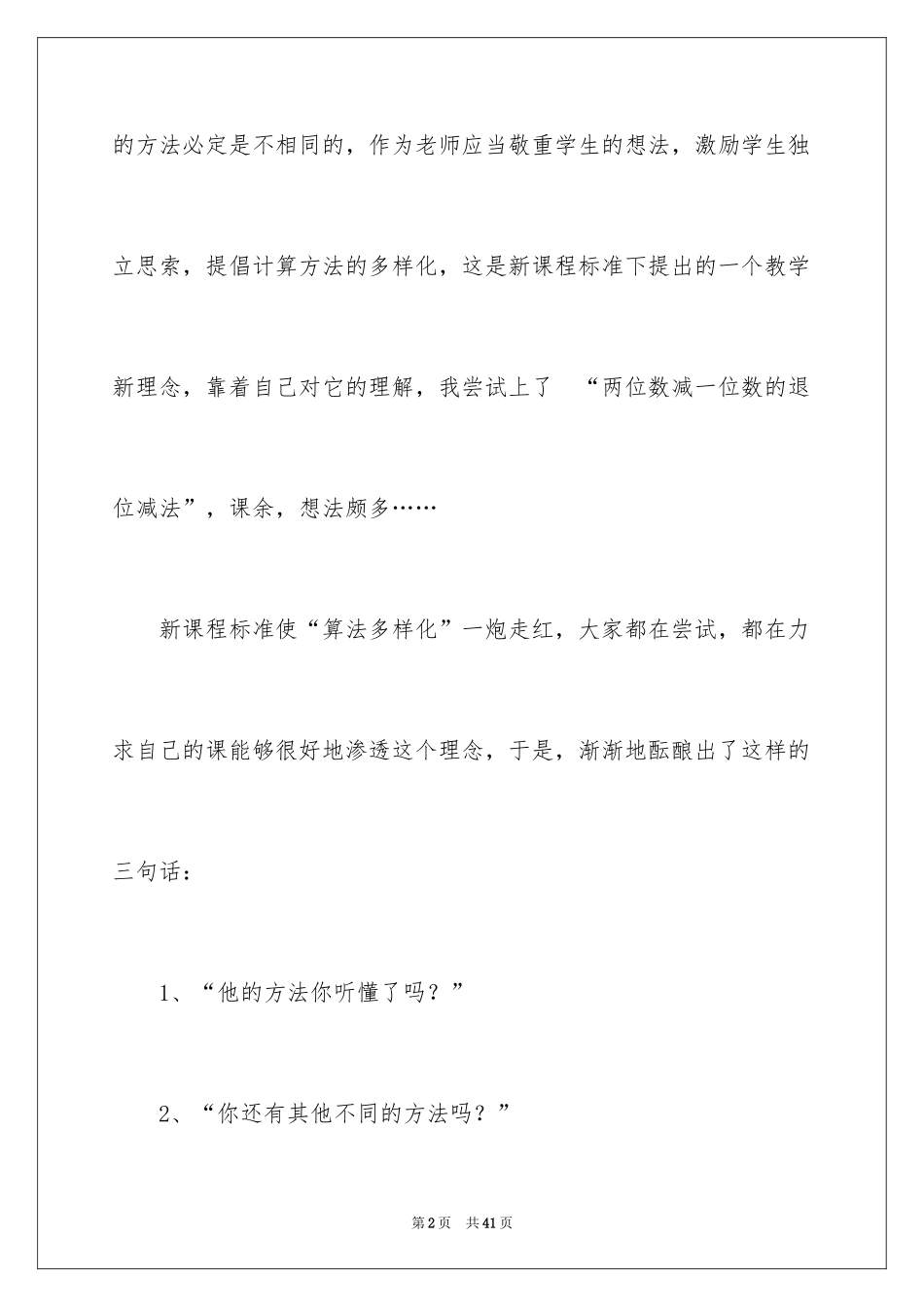 的方法必定是不相同的，作为老师应当敬重学生的想法，激励学生独立思索，提倡计算方法的多样化，这是新课程标准下提出的一个教学新理念，靠着自己对它的理解，我尝试上了 “两位数减一位数的退位减法”，课余，想法颇多……

新课程标准使“算法多样化”一炮走红，大家都在尝试，都在力求自己的课能够很好地渗透这个理念，于是，渐渐地酝酿出了这样的三句话：

1、“他的方法你听懂了吗？”

2、“你还有其他不同的方法吗？”

第2页 共41页